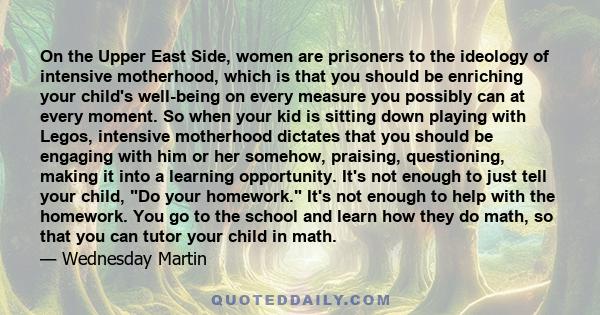 On the Upper East Side, women are prisoners to the ideology of intensive motherhood, which is that you should be enriching your child's well-being on every measure you possibly can at every moment. So when your kid is sitting down playing with Legos, intensive motherhood dictates that you should be engaging with him or her somehow, praising, questioning, making it into a learning opportunity. It's not enough to just tell your child, "Do your homework." It's not enough to help with the homework. You go to the school and learn how they do math, so that you can tutor your child in math.
— Wednesday Martin

QUOTEDDAILY.COM